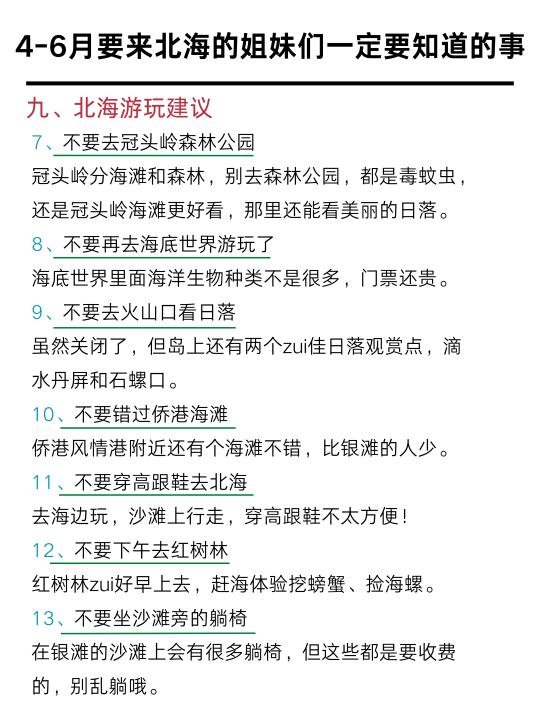 4-6月要来北海的姐妹们一定要知道的事

九、北海游玩建议

7、不要去冠头岭森林公园

冠头岭分海滩和森林，别去森林公园，都是毒蚊虫，还是冠头岭海滩更好看，那里还能看美丽的日落。

8、不要再去海底世界游玩了

海底世界里面海洋生物种类不是很多，门票还贵。

9、不要去火山口看日落

虽然关闭了，但岛上还有两个zui佳日落观赏点，滴水丹屏和石螺口。

10、不要错过侨港海滩

侨港风情港附近还有个海滩不错，比银滩的人少。

11、不要穿高跟鞋去北海

去海边玩，沙滩上行走，穿高跟鞋不太方便！

12、不要下午去红树林

红树林zui好早上去，赶海体验挖螃蟹、捡海螺。

13、不要坐沙滩旁的躺椅

在银滩的沙滩上会有很多躺椅，但这些都是要收费的，别乱躺哦。